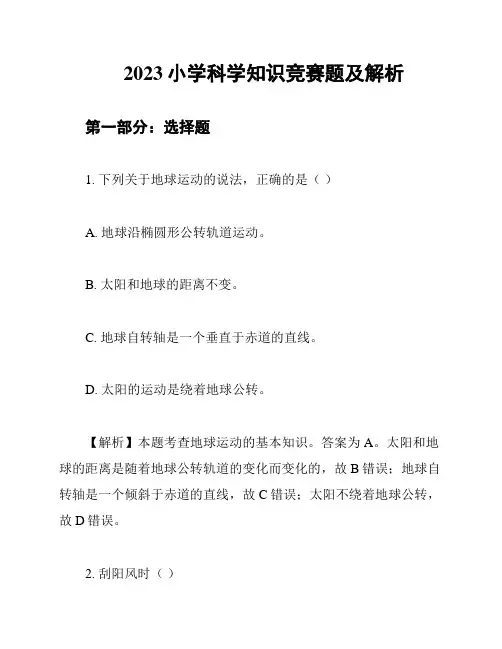 2023 小学科学知识竞赛题及解析

第一部分：选择题

1. 下列关于地球运动的说法，正确的是（ ）

A. 地球沿椭圆形公转轨道运动。

B. 太阳和地球的距离不变。

C. 地球自转轴是一个垂直于赤道的直线。

D. 太阳的运动是绕着地球公转。

【解析】本题考查地球运动的基本知识。答案为 A。太阳和地球的距离是随着地球公转轨道的变化而变化的，故 B 错误；地球自转轴是一个倾斜于赤道的直线，故 C 错误；太阳不绕着地球公转，故 D 错误。

2. 刮阳风时（ ）